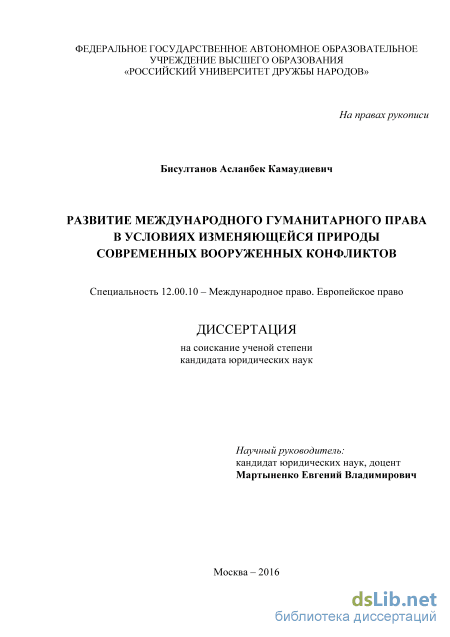 ФЕДЕРАЛЬНОЕ ГОСУДАРСТВЕННОЕ АВТОНОМНОЕ ОБРАЗОВАТЕЛЬНОЕ УЧРЕЖДЕНИЕ ВЫСШЕГО ОБРАЗОВАНИЯ «РОССИЙСКИЙ УНИВЕРСИТЕТ ДРУЖБЫ НАРОДОВ»

На правах рукописи

Бисултанов Асланбек Камаудиевич

РАЗВИТИЕ МЕЖДУНАРОДНОГО ГУМАНИТАРНОГО ПРАВА В УСЛОВИЯХ ИЗМЕНЯЮЩЕЙСЯ ПРИРОДЫ СОВРЕМЕННЫХ ВООРУЖЕННЫХ КОНФЛИКТОВ

Специальность 12.00.10 – Международное право. Европейское право

ДИССЕРТАЦИЯ

на соискание ученой степени кандидата юридических наук

Научный руководитель:
кандидат юридических наук, доцент
Мартыненко Евгений Владимирович

Москва – 2016

dsLib.net
библиотека диссертаций